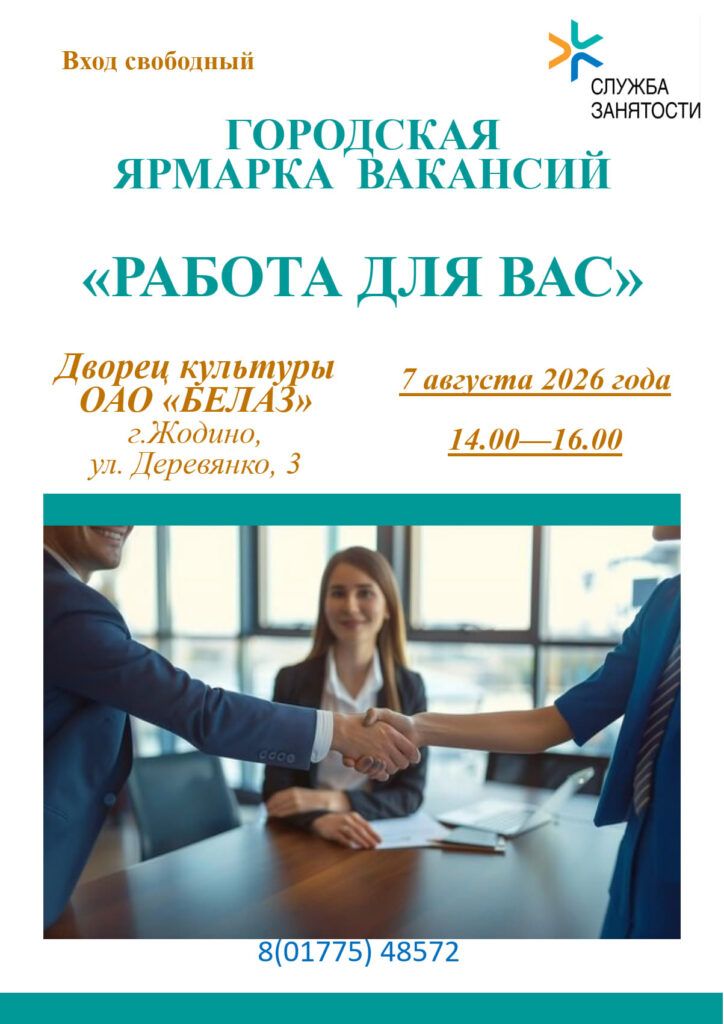 Вход свободный

СЛУЖБА
ЗАНЯТОСТИ

ГОРОДСКАЯ
ЯРМАРКА ВАКАНСИЙ

«РАБОТА ДЛЯ ВАС»

Дворец культуры
ОАО «БЕЛАЗ»
г.Жодино,
ул. Деревянко, 3

7 августа 2026 года

14.00—16.00

8(01775) 48572